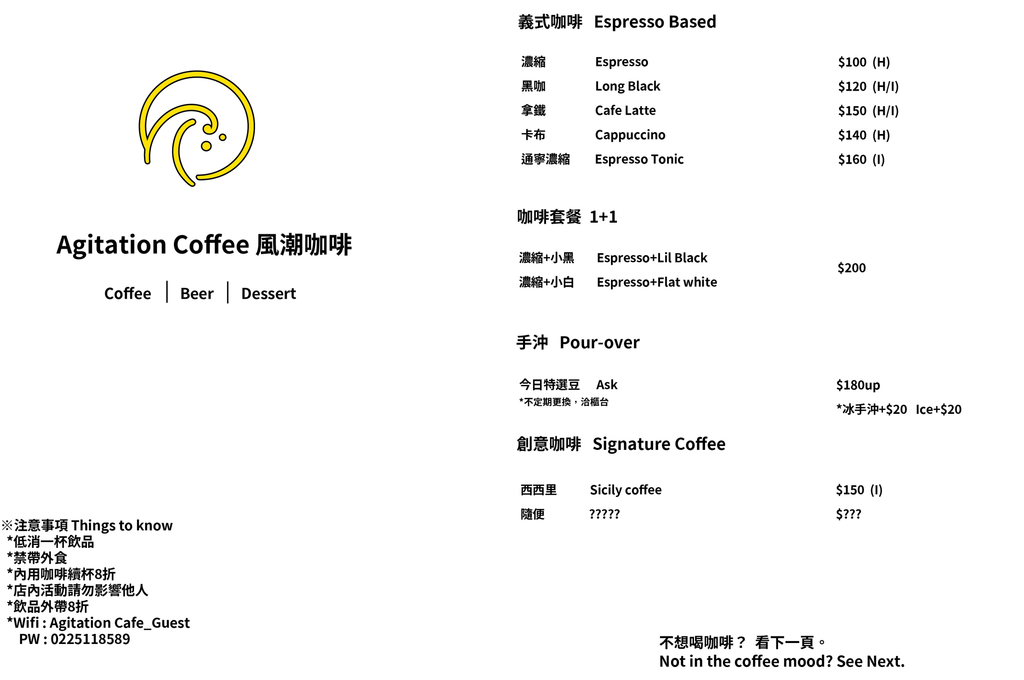 Agitation Coffee 風潮咖啡

Coffee | Beer | Dessert

※注意事項 Things to know
*低消一杯飲品
*禁帶外食
*內用咖啡續杯8折
*店內活動請勿影響他人
*飲品外帶8折
*Wifi : Agitation Cafe_Guest
PW : 0225118589

義式咖啡 Espresso Based

濃縮 Espresso $100 (H)
黑咖 Long Black $120 (H/I)
拿鐵 Cafe Latte $150 (H/I)
卡布 Cappuccino $140 (H)
通寧濃縮 Espresso Tonic $160 (I)

咖啡套餐 1+1

濃縮+小黑 Espresso+Lil Black
濃縮+小白 Espresso+Flat white
$200

手沖 Pour-over

今日特選豆 Ask $180up
*不定期更換，洽櫃台
*冰手沖+$20 Ice+$20

創意咖啡 Signature Coffee

西西里 Sicily coffee $150 (I)
隨便 ????? $???

不想喝咖啡？ 看下一頁。
Not in the coffee mood? See Next.